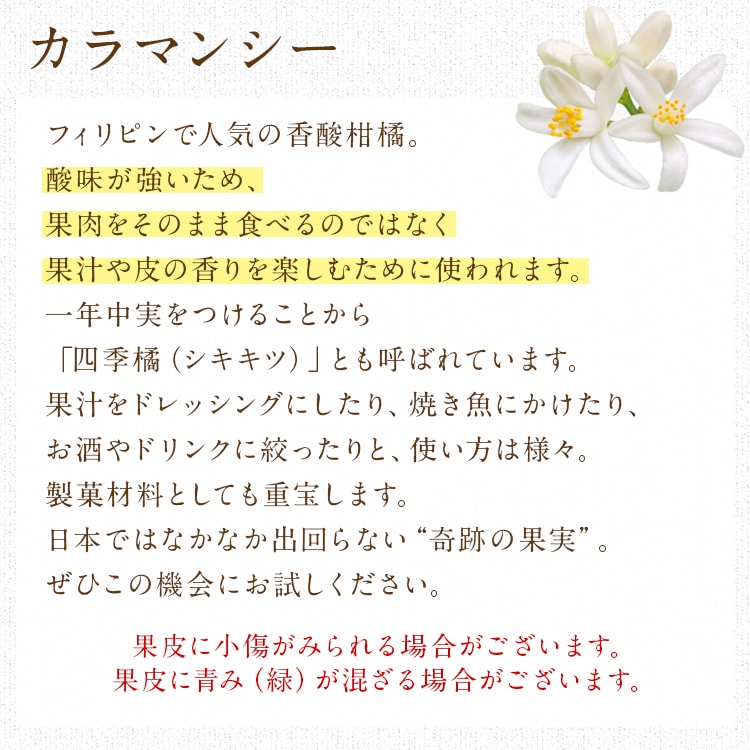 カラマンシー

フィリピンで人気の香酸柑橘。
酸味が強いため、
果肉をそのまま食べるのではなく
果汁や皮の香りを楽しむために使われます。
一年中実をつけることから
「四季橘（シキキツ）」とも呼ばれています。
果汁をドレッシングにしたり、焼き魚にかけたり、
お酒やドリンクに絞ったりと、使い方は様々。
製菓材料としても重宝します。
日本ではなかなか出回らない“奇跡の果実”。
ぜひこの機会にお試しください。

果皮に小傷がみられる場合がございます。
果皮に青み（緑）が混ざる場合がございます。